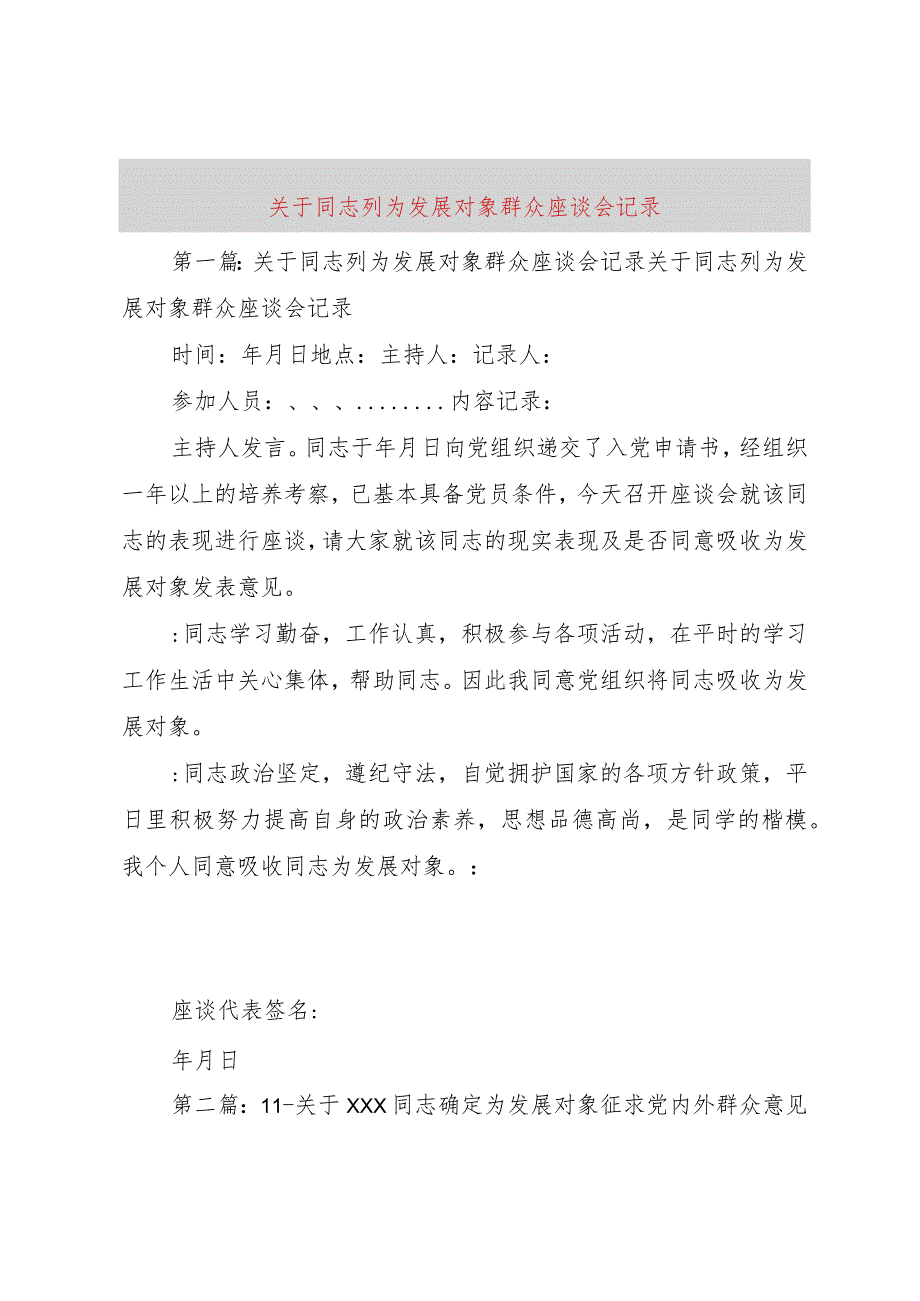 关于同志列为发展对象群众座谈会记录

第一篇:关于同志列为发展对象群众座谈会记录关于同志列为发展对象群众座谈会记录

时间：年月日地点：主持人：记录人：

参加人员：、、、........内容记录：

主持人发言。同志于年月日向党组织递交了入党申请书，经组织一年以上的培养考察，已基本具备党员条件，今天召开座谈会就该同志的表现进行座谈，请大家就该同志的现实表现及是否同意吸收为发展对象发表意见。

:同志学习勤奋，工作认真，积极参与各项活动，在平时的学习工作生活中关心集体，帮助同志。因此我同意党组织将同志吸收为发展对象。

:同志政治坚定，遵纪守法，自觉拥护国家的各项方针政策，平日里积极努力提高自身的政治素养，思想品德高尚，是同学的楷模。我个人同意吸收同志为发展对象。:

座谈代表签名:

年月日

第二篇：11-关于XXX同志确定为发展对象征求党内外群众意见